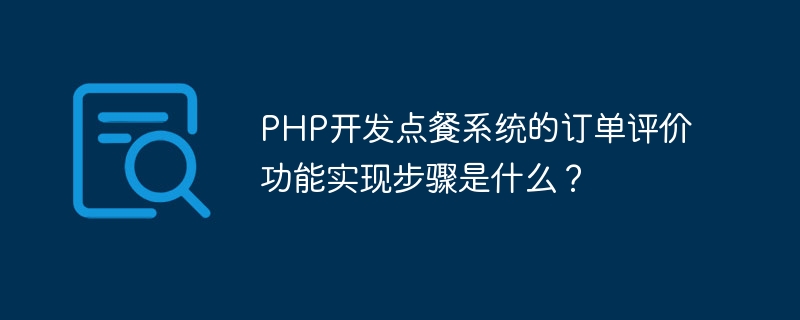 PHP开发点餐系统的订单评价功能实现步骤是什么？